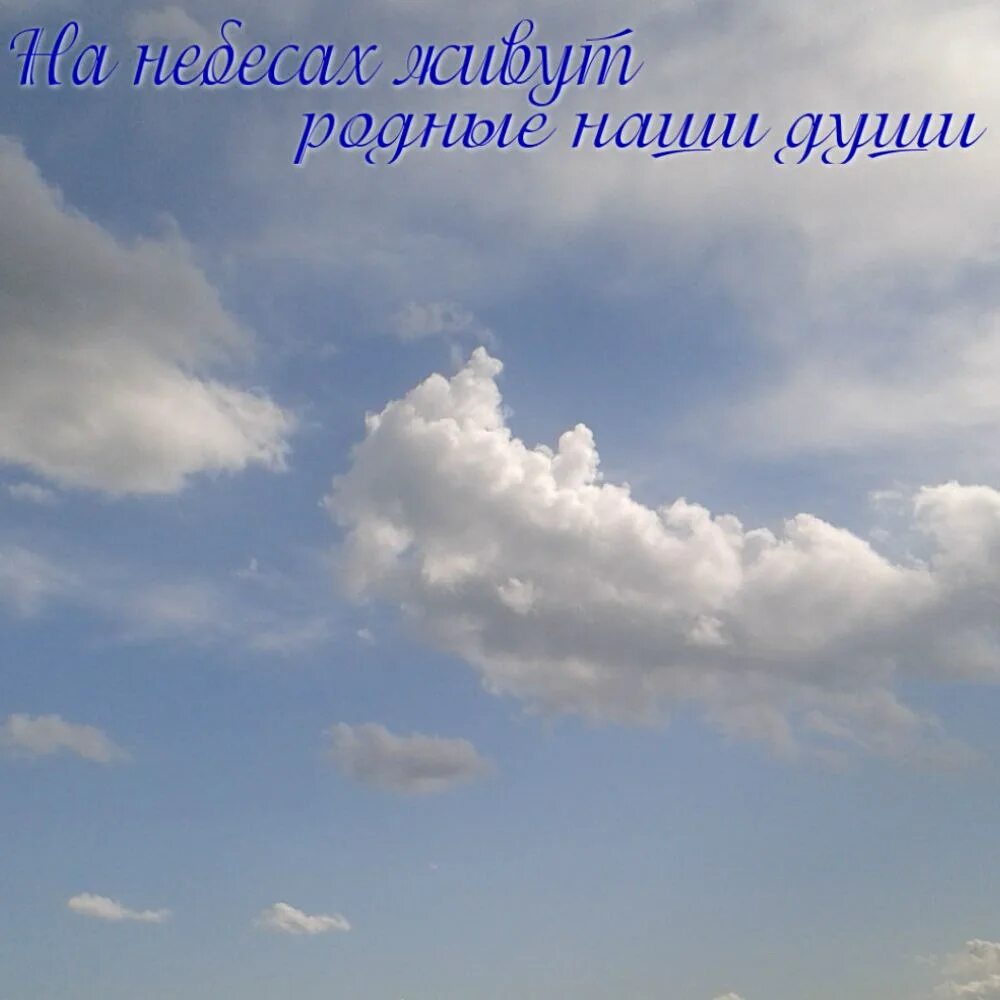 На небесах живут
родные наши души